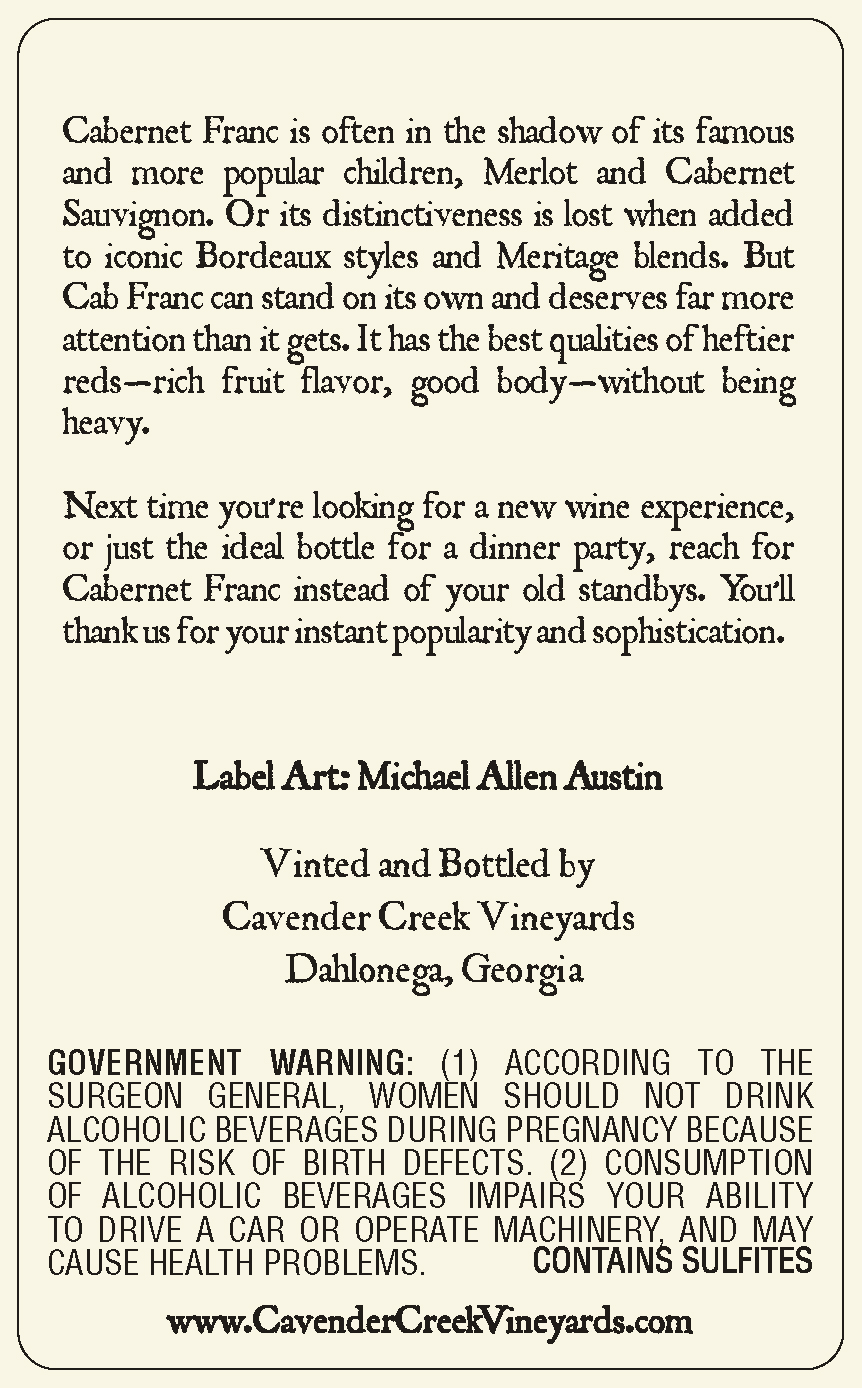 Cabernet Franc is often in the shadow of its famous and more popular children, Merlot and Cabernet Sauvignon. Or its distinctiveness is lost when added to iconic Bordeaux styles and Meritage blends. But Cab Franc can stand on its own and deserves far more attention than it gets. It has the best qualities of heftier reds—rich fruit flavor, good body—without being heavy.

Next time you're looking for a new wine experience, or just the ideal bottle for a dinner party, reach for Cabernet Franc instead of your old standbys. You'll thank us for your instant popularity and sophistication.

Label Art: Michael Allen Austin

Vinted and Bottled by
Cavender Creek Vineyards
Dahlonega, Georgia

GOVERNMENT WARNING: (1) ACCORDING TO THE SURGEON GENERAL, WOMEN SHOULD NOT DRINK ALCOHOLIC BEVERAGES DURING PREGNANCY BECAUSE OF THE RISK OF BIRTH DEFECTS. (2) CONSUMPTION OF ALCOHOLIC BEVERAGES IMPAIRS YOUR ABILITY TO DRIVE A CAR OR OPERATE MACHINERY, AND MAY CAUSE HEALTH PROBLEMS. CONTAINS SULFITES

www.CavenderCreekVineyards.com